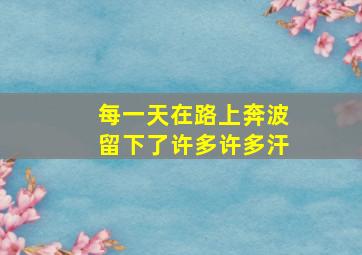 每一天在路上奔波
留下了许多许多汗